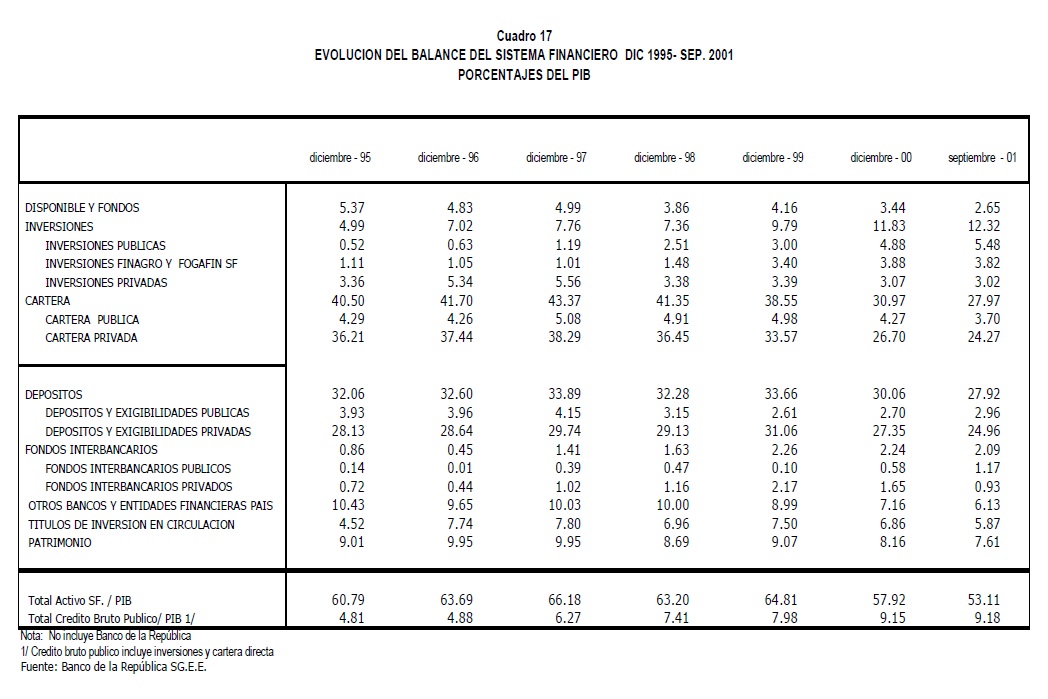 Cuadro 17
EVOLUCION DEL BALANCE DEL SISTEMA FINANCIERO DIC 1995- SEP. 2001
PORCENTAJES DEL PIB

| | diciembre - 95 | diciembre - 96 | diciembre - 97 | diciembre - 98 | diciembre - 99 | diciembre - 00 | septiembre - 01 |
|---|---|---|---|---|---|---|---|
| DISPONIBLE Y FONDOS | 5.37 | 4.83 | 4.99 | 3.86 | 4.16 | 3.44 | 2.65 |
| INVERSIONES | 4.99 | 7.02 | 7.76 | 7.36 | 9.79 | 11.83 | 12.32 |
| INVERSIONES PUBLICAS | 0.52 | 0.63 | 1.19 | 2.51 | 3.00 | 4.88 | 5.48 |
| INVERSIONES FINAGRO Y FOGAFIN SF | 1.11 | 1.05 | 1.01 | 1.48 | 3.40 | 3.88 | 3.82 |
| INVERSIONES PRIVADAS | 3.36 | 5.34 | 5.56 | 3.38 | 3.39 | 3.07 | 3.02 |
| CARTERA | 40.50 | 41.70 | 43.37 | 41.35 | 38.55 | 30.97 | 27.97 |
| CARTERA PUBLICA | 4.29 | 4.26 | 5.08 | 4.91 | 4.98 | 4.27 | 3.70 |
| CARTERA PRIVADA | 36.21 | 37.44 | 38.29 | 36.45 | 33.57 | 26.70 | 24.27 |
| DEPOSITOS | 32.06 | 32.60 | 33.89 | 32.28 | 33.66 | 30.06 | 27.92 |
| DEPOSITOS Y EXIGIBILIDADES PUBLICAS | 3.93 | 3.96 | 4.15 | 3.15 | 2.61 | 2.70 | 2.96 |
| DEPOSITOS Y EXIGIBILIDADES PRIVADAS | 28.13 | 28.64 | 29.74 | 29.13 | 31.06 | 27.35 | 24.96 |
| FONDOS INTERBANCARIOS | 0.86 | 0.45 | 1.41 | 1.63 | 2.26 | 2.24 | 2.09 |
| FONDOS INTERBANCARIOS PUBLICOS | 0.14 | 0.01 | 0.39 | 0.47 | 0.10 | 0.58 | 1.17 |
| FONDOS INTERBANCARIOS PRIVADOS | 0.72 | 0.44 | 1.02 | 1.16 | 2.17 | 1.65 | 0.93 |
| OTROS BANCOS Y ENTIDADES FINANCIERAS PAIS | 10.43 | 9.65 | 10.03 | 10.00 | 8.99 | 7.16 | 6.13 |
| TITULOS DE INVERSION EN CIRCULACION | 4.52 | 7.74 | 7.80 | 6.96 | 7.50 | 6.86 | 5.87 |
| PATRIMONIO | 9.01 | 9.95 | 9.95 | 8.69 | 9.07 | 8.16 | 7.61 |
| Total Activo SF. / PIB | 60.79 | 63.69 | 66.18 | 63.20 | 64.81 | 57.92 | 53.11 |
| Total Credito Bruto Publico/ PIB 1/ | 4.81 | 4.88 | 6.27 | 7.41 | 7.98 | 9.15 | 9.18 |

Nota: No incluye Banco de la República
1/ Credito bruto publico incluye inversiones y cartera directa
Fuente: Banco de la República SG.E.E.